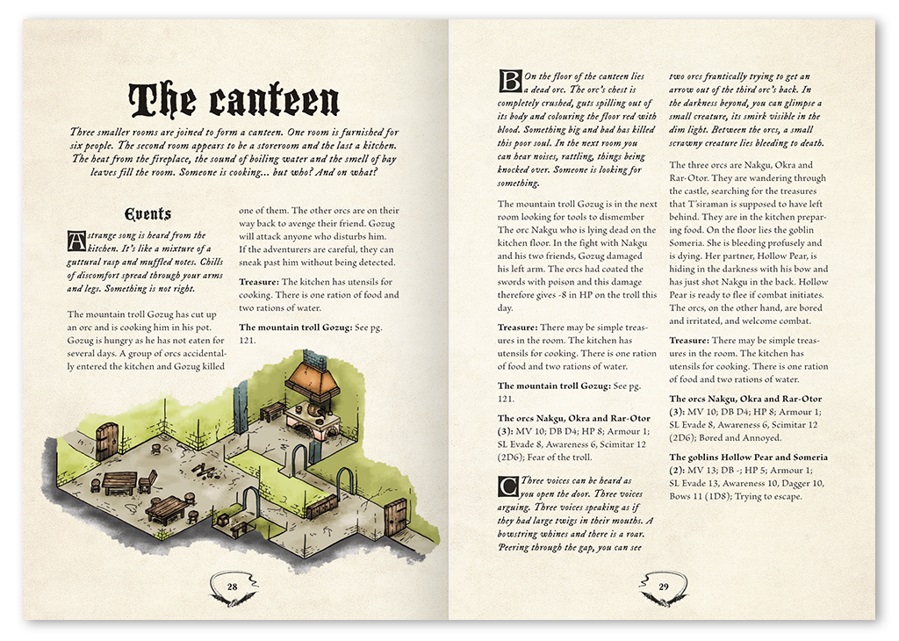 The canteen

Three smaller rooms are joined to form a canteen. One room is furnished for six people. The second room appears to be a storeroom and the last a kitchen. The heat from the fireplace, the sound of boiling water and the smell of bay leaves fill the room. Someone is cooking... but who? And on what?

Events

A strange song is heard from the kitchen. It's like a mixture of a guttural rasp and muffled notes. Chills of discomfort spread through your arms and legs. Something is not right.

The mountain troll Gozug has cut up an orc and is cooking him in his pot. Gozug is hungry as he has not eaten for several days. A group of orcs accidentally entered the kitchen and Gozug killed one of them. The other orcs are on their way back to avenge their friend. Gozug will attack anyone who disturbs him. If the adventurers are careful, they can sneak past him without being detected.

Treasure: The kitchen has utensils for cooking. There is one ration of food and two rations of water.

The mountain troll Gozug: See pg. 121.

28

B On the floor of the canteen lies a dead orc. The orc's chest is completely crushed, guts spilling out of its body and colouring the floor red with blood. Something big and bad has killed this poor soul. In the next room you can hear noises, rattling, things being knocked over. Someone is looking for something.

The mountain troll Gozug is in the next room looking for tools to dismember The orc Nakgu who is lying dead on the kitchen floor. In the fight with Nakgu and his two friends, Gozug damaged his left arm. The orcs had coated the swords with poison and this damage therefore gives -8 in HP on the troll this day.

Treasure: There may be simple treasures in the room. The kitchen has utensils for cooking. There is one ration of food and two rations of water.

The mountain troll Gozug: See pg. 121.

The orcs Nakgu, Okra and Rar-Otor (3): MV 10; DB D4; HP 8; Armour 1; SL Evade 8, Awareness 6, Scimitar 12 (2D6); Fear of the troll.

C Three voices can be heard as you open the door. Three voices arguing. Three voices speaking as if they had large twigs in their mouths. A bowstring whines and there is a roar. Peering through the gap, you can see two orcs frantically trying to get an arrow out of the third orc's back. In the darkness beyond, you can glimpse a small creature, its smirk visible in the dim light. Between the orcs, a small scrawny creature lies bleeding to death.

The three orcs are Nakgu, Okra and Rar-Otor. They are wandering through the castle, searching for the treasures that T'siraman is supposed to have left behind. They are in the kitchen preparing food. On the floor lies the goblin Someria. She is bleeding profusely and is dying. Her partner, Hollow Pear, is hiding in the darkness with his bow and has just shot Nakgu in the back. Hollow Pear is ready to flee if combat initiates. The orcs, on the other hand, are bored and irritated, and welcome combat.

Treasure: There may be simple treasures in the room. The kitchen has utensils for cooking. There is one ration of food and two rations of water.

The orcs Nakgu, Okra and Rar-Otor (3): MV 10; DB D4; HP 8; Armour 1; SL Evade 8, Awareness 6, Scimitar 12 (2D6); Bored and Annoyed.

The goblins Hollow Pear and Someria (2): MV 13; DB -; HP 5; Armour 1; SL Evade 13, Awareness 10, Dagger 10, Bows 11 (1D8); Trying to escape.

29